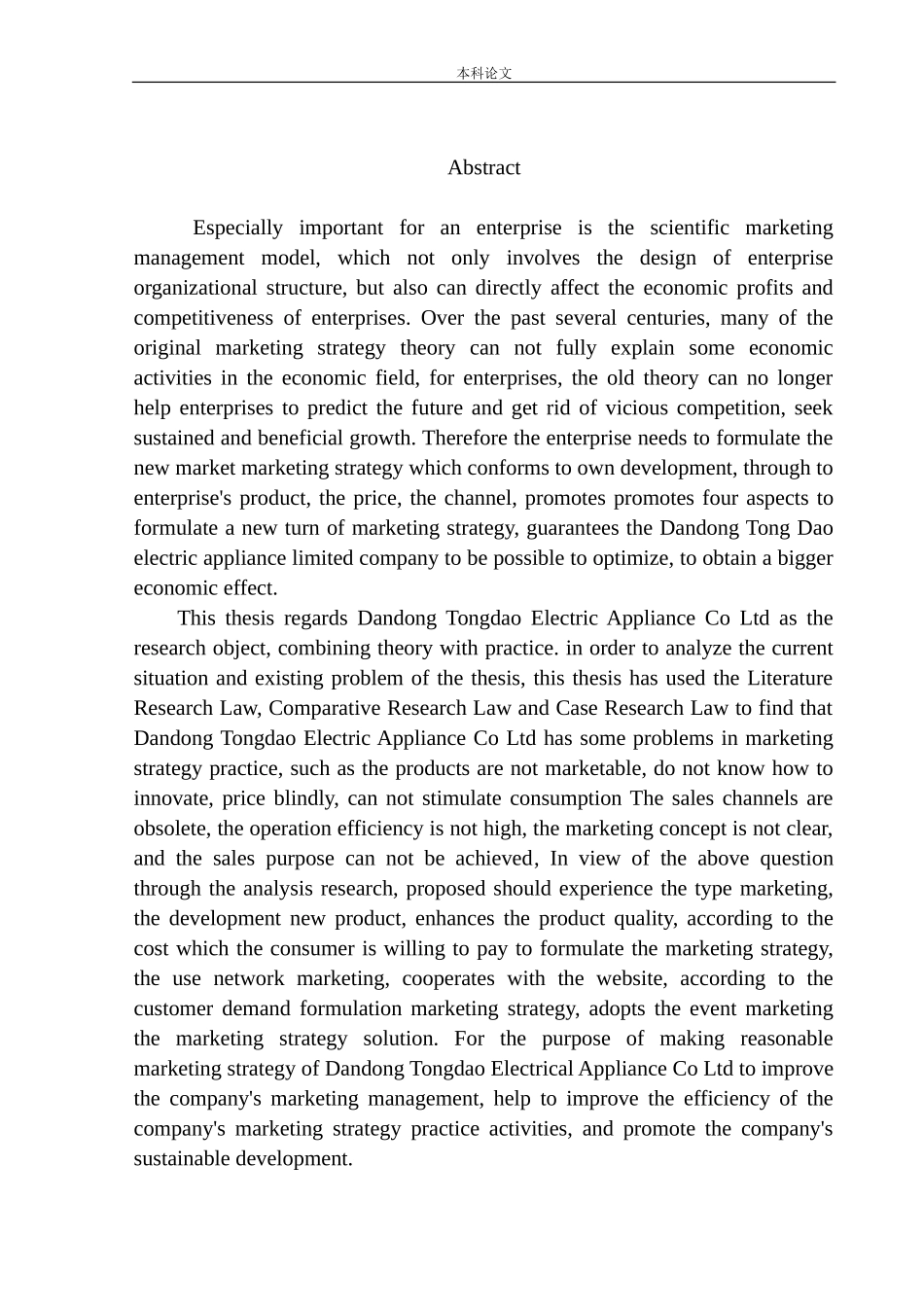 本科论文

Abstract

Especially important for an enterprise is the scientific marketing management model, which not only involves the design of enterprise organizational structure, but also can directly affect the economic profits and competitiveness of enterprises. Over the past several centuries, many of the original marketing strategy theory can not fully explain some economic activities in the economic field, for enterprises, the old theory can no longer help enterprises to predict the future and get rid of vicious competition, seek sustained and beneficial growth. Therefore the enterprise needs to formulate the new market marketing strategy which conforms to own development, through to enterprise's product, the price, the channel, promotes promotes four aspects to formulate a new turn of marketing strategy, guarantees the Dandong Tong Dao electric appliance limited company to be possible to optimize, to obtain a bigger economic effect.

This thesis regards Dandong Tongdao Electric Appliance Co Ltd as the research object, combining theory with practice. in order to analyze the current situation and existing problem of the thesis, this thesis has used the Literature Research Law, Comparative Research Law and Case Research Law to find that Dandong Tongdao Electric Appliance Co Ltd has some problems in marketing strategy practice, such as the products are not marketable, do not know how to innovate, price blindly, can not stimulate consumption The sales channels are obsolete, the operation efficiency is not high, the marketing concept is not clear, and the sales purpose can not be achieved, In view of the above question through the analysis research, proposed should experience the type marketing, the development new product, enhances the product quality, according to the cost which the consumer is willing to pay to formulate the marketing strategy, the use network marketing, cooperates with the website, according to the customer demand formulation marketing strategy, adopts the event marketing the marketing strategy solution. For the purpose of making reasonable marketing strategy of Dandong Tongdao Electrical Appliance Co Ltd to improve the company's marketing management, help to improve the efficiency of the company's marketing strategy practice activities, and promote the company's sustainable development.